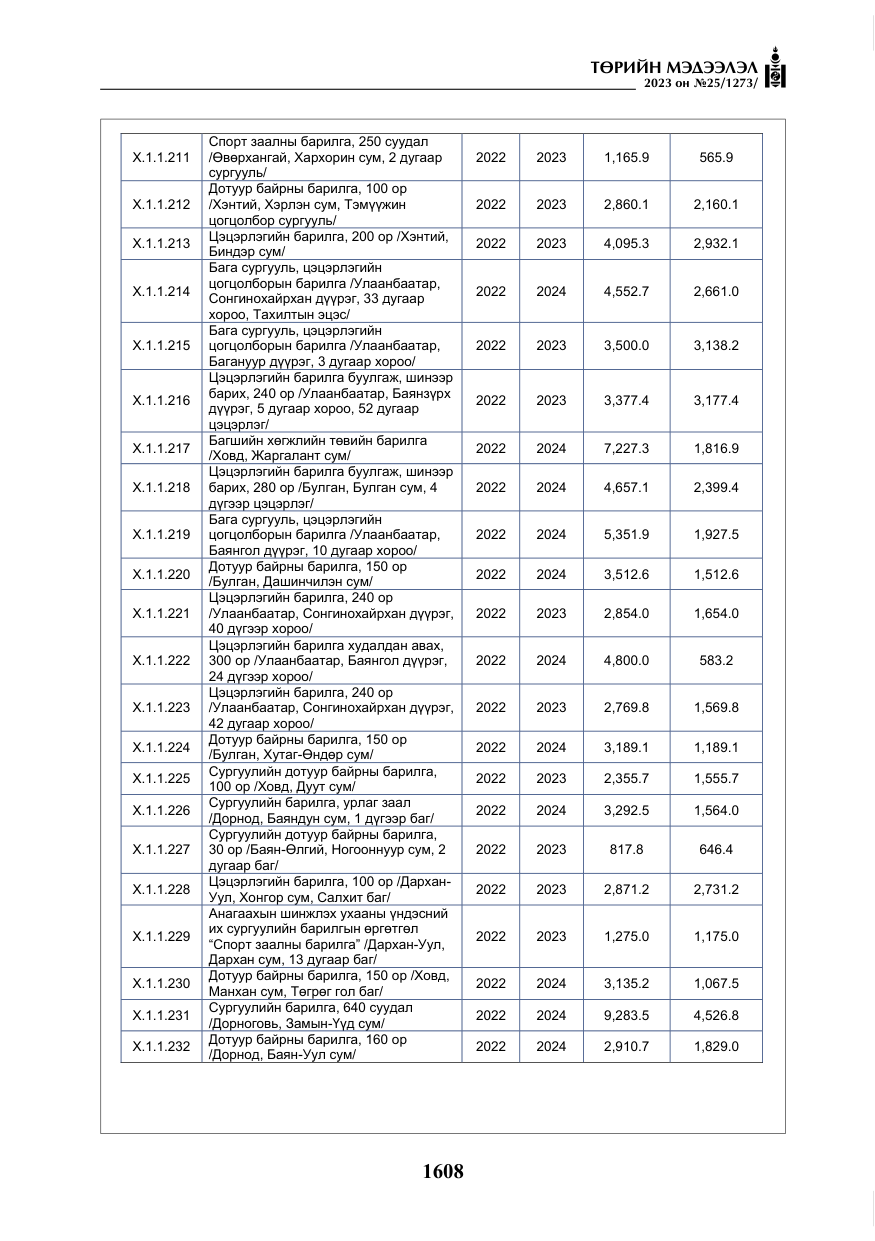 ТӨРИЙН МЭДЭЭЛЭЛ
2023 он №25/1273/

| Х.1.1.211 | Спорт заалны барилга, 250 суудал /Өвөрхангай, Хархорин сум, 2 дугаар сургууль/ | 2022 | 2023 | 1,165.9 | 565.9 |
|---|---|---|---|---|---|
| Х.1.1.212 | Дотуур байрны барилга, 100 ор /Хэнтий, Хэрлэн сум, Тэмүүжин цогцолбор сургууль/ | 2022 | 2023 | 2,860.1 | 2,160.1 |
| Х.1.1.213 | Цэцэрлэгийн барилга, 200 ор /Хэнтий, Биндэр сум/ | 2022 | 2023 | 4,095.3 | 2,932.1 |
| Х.1.1.214 | Бага сургууль, цэцэрлэгийн цогцолборын барилга /Улаанбаатар, Сонгинохайрхан дүүрэг, 33 дугаар хороо, Тахилтын эцэс/ | 2022 | 2024 | 4,552.7 | 2,661.0 |
| Х.1.1.215 | Бага сургууль, цэцэрлэгийн цогцолборын барилга /Улаанбаатар, Багануур дүүрэг, 3 дугаар хороо/ | 2022 | 2023 | 3,500.0 | 3,138.2 |
| Х.1.1.216 | Цэцэрлэгийн барилга буулгаж, шинээр барих, 240 ор /Улаанбаатар, Баянзүрх дүүрэг, 5 дугаар хороо, 52 дугаар цэцэрлэг/ | 2022 | 2023 | 3,377.4 | 3,177.4 |
| Х.1.1.217 | Багшийн хөгжлийн төвийн барилга /Ховд, Жаргалант сум/ | 2022 | 2024 | 7,227.3 | 1,816.9 |
| Х.1.1.218 | Цэцэрлэгийн барилга буулгаж, шинээр барих, 280 ор /Булган, Булган сум, 4 дүгээр цэцэрлэг/ | 2022 | 2024 | 4,657.1 | 2,399.4 |
| Х.1.1.219 | Бага сургууль, цэцэрлэгийн цогцолборын барилга /Улаанбаатар, Баянгол дүүрэг, 10 дугаар хороо/ | 2022 | 2024 | 5,351.9 | 1,927.5 |
| Х.1.1.220 | Дотуур байрны барилга, 150 ор /Булган, Дашинчилэн сум/ | 2022 | 2024 | 3,512.6 | 1,512.6 |
| Х.1.1.221 | Цэцэрлэгийн барилга, 240 ор /Улаанбаатар, Сонгинохайрхан дүүрэг, 40 дүгээр хороо/ | 2022 | 2023 | 2,854.0 | 1,654.0 |
| Х.1.1.222 | Цэцэрлэгийн барилга худалдан авах, 300 ор /Улаанбаатар, Баянгол дүүрэг, 24 дүгээр хороо/ | 2022 | 2024 | 4,800.0 | 583.2 |
| Х.1.1.223 | Цэцэрлэгийн барилга, 240 ор /Улаанбаатар, Сонгинохайрхан дүүрэг, 42 дугаар хороо/ | 2022 | 2023 | 2,769.8 | 1,569.8 |
| Х.1.1.224 | Дотуур байрны барилга, 150 ор /Булган, Хутаг-Өндөр сум/ | 2022 | 2024 | 3,189.1 | 1,189.1 |
| Х.1.1.225 | Сургуулийн дотуур байрны барилга, 100 ор /Ховд, Дуут сум/ | 2022 | 2023 | 2,355.7 | 1,555.7 |
| Х.1.1.226 | Сургуулийн барилга, урлаг заал /Дорнод, Баяндун сум, 1 дүгээр баг/ | 2022 | 2024 | 3,292.5 | 1,564.0 |
| Х.1.1.227 | Сургуулийн дотуур байрны барилга, 30 ор /Баян-Өлгий, Ногооннуур сум, 2 дугаар баг/ | 2022 | 2023 | 817.8 | 646.4 |
| Х.1.1.228 | Цэцэрлэгийн барилга, 100 ор /Дархан-Уул, Хонгор сум, Салхит баг/ | 2022 | 2023 | 2,871.2 | 2,731.2 |
| Х.1.1.229 | Анагаахын шинжлэх ухааны үндэсний их сургуулийн барилгын өргөтгөл "Спорт заалны барилга" /Дархан-Уул, Дархан сум, 13 дугаар баг/ | 2022 | 2023 | 1,275.0 | 1,175.0 |
| Х.1.1.230 | Дотуур байрны барилга, 150 ор /Ховд, Манхан сум, Төгрөг гол баг/ | 2022 | 2024 | 3,135.2 | 1,067.5 |
| Х.1.1.231 | Сургуулийн барилга, 640 суудал /Дорноговь, Замын-Үүд сум/ | 2022 | 2024 | 9,283.5 | 4,526.8 |
| Х.1.1.232 | Дотуур байрны барилга, 160 ор /Дорнод, Баян-Уул сум/ | 2022 | 2024 | 2,910.7 | 1,829.0 |

1608